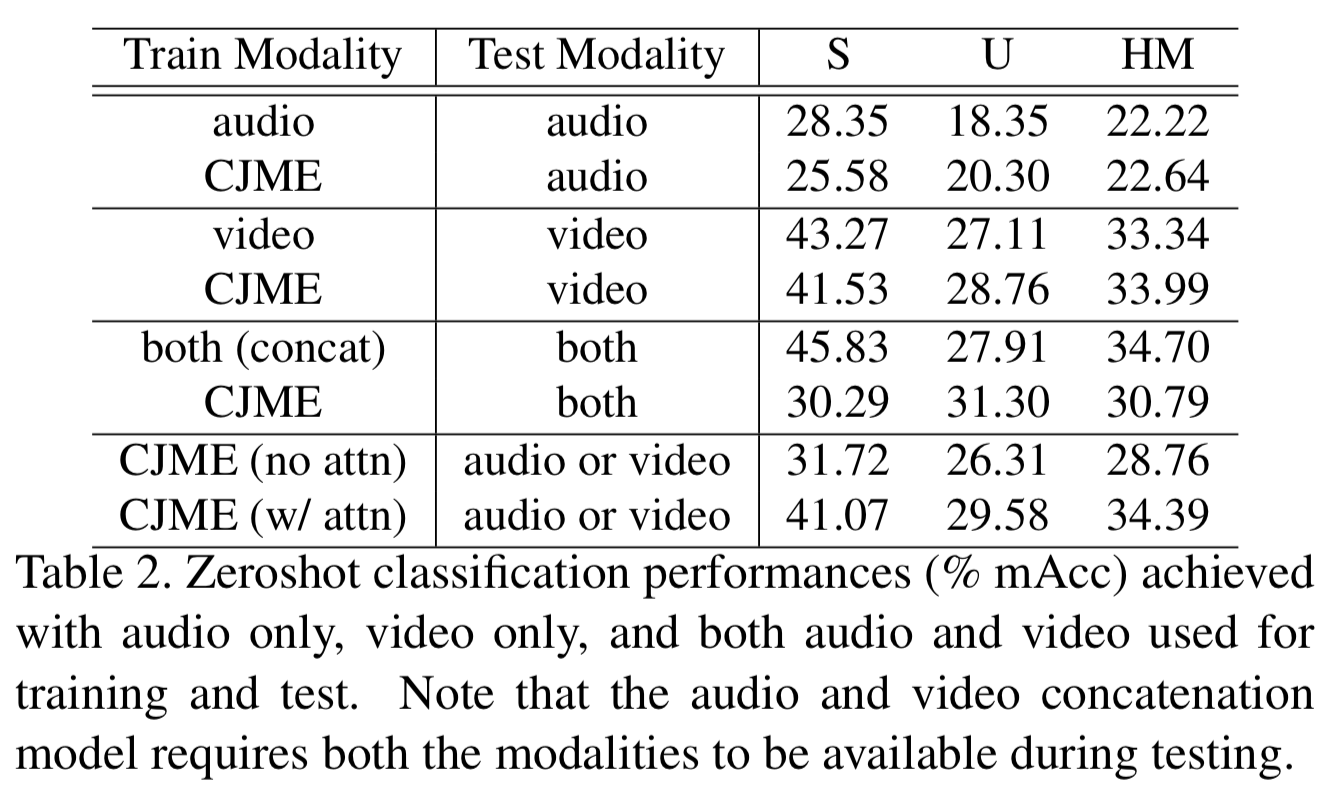 | Train Modality | Test Modality | S | U | HM |
|---|---|---|---|---|
| audio | audio | 28.35 | 18.35 | 22.22 |
| CJME | audio | 25.58 | 20.30 | 22.64 |
| video | video | 43.27 | 27.11 | 33.34 |
| CJME | video | 41.53 | 28.76 | 33.99 |
| both (concat) | both | 45.83 | 27.91 | 34.70 |
| CJME | both | 30.29 | 31.30 | 30.79 |
| CJME (no attn) | audio or video | 31.72 | 26.31 | 28.76 |
| CJME (w/ attn) | audio or video | 41.07 | 29.58 | 34.39 |

Table 2. Zeroshot classification performances (% mAcc) achieved with audio only, video only, and both audio and video used for training and test. Note that the audio and video concatenation model requires both the modalities to be available during testing.